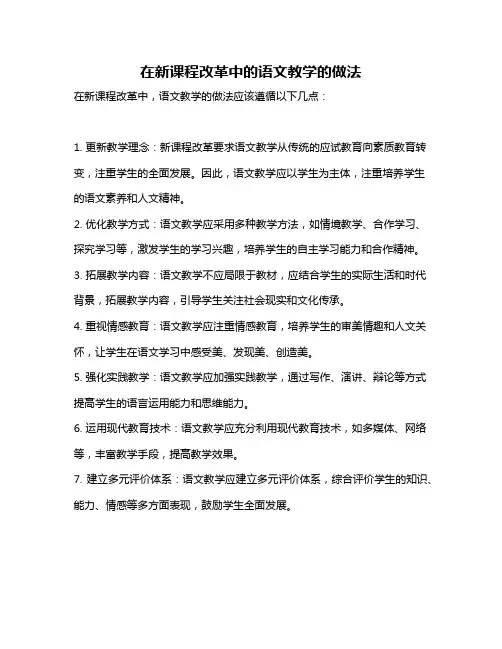 在新课程改革中的语文教学的做法

在新课程改革中，语文教学的做法应该遵循以下几点：

1. 更新教学理念：新课程改革要求语文教学从传统的应试教育向素质教育转变，注重学生的全面发展。因此，语文教学应以学生为主体，注重培养学生的语文素养和人文精神。

2. 优化教学方式：语文教学应采用多种教学方法，如情境教学、合作学习、探究学习等，激发学生的学习兴趣，培养学生的自主学习能力和合作精神。

3. 拓展教学内容：语文教学不应局限于教材，应结合学生的实际生活和时代背景，拓展教学内容，引导学生关注社会现实和文化传承。

4. 重视情感教育：语文教学应注重情感教育，培养学生的审美情趣和人文关怀，让学生在语文学习中感受美、发现美、创造美。

5. 强化实践教学：语文教学应加强实践教学，通过写作、演讲、辩论等方式提高学生的语言运用能力和思维能力。

6. 运用现代教育技术：语文教学应充分利用现代教育技术，如多媒体、网络等，丰富教学手段，提高教学效果。

7. 建立多元评价体系：语文教学应建立多元评价体系，综合评价学生的知识、能力、情感等多方面表现，鼓励学生全面发展。